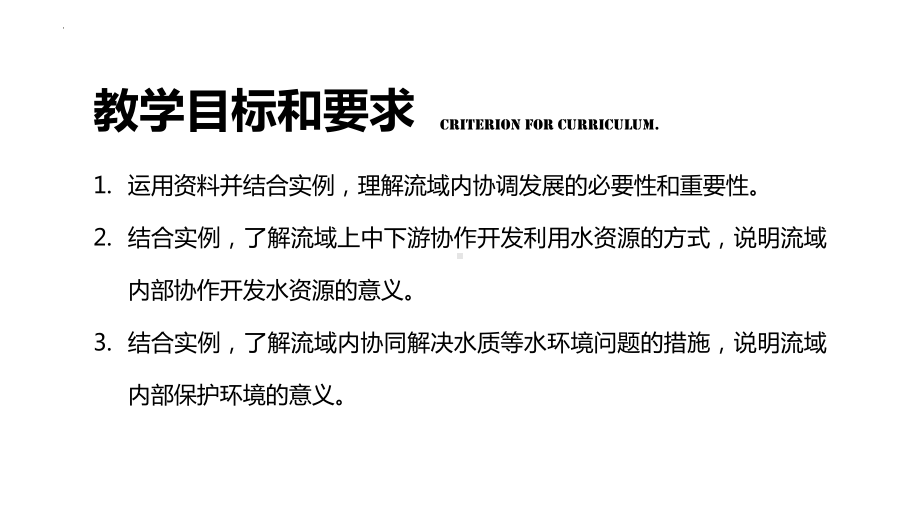 教学目标和要求 CRITERION FOR CURRICULUM.

1. 运用资料并结合实例，理解流域内协调发展的必要性和重要性。

2. 结合实例，了解流域上中下游协作开发利用水资源的方式，说明流域内部协作开发水资源的意义。

3. 结合实例，了解流域内协同解决水质等水环境问题的措施，说明流域内部保护环境的意义。